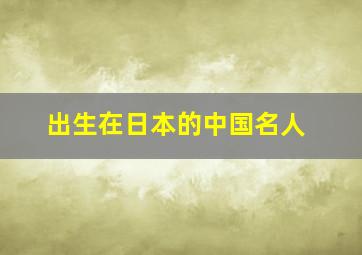 出生在日本的中国名人